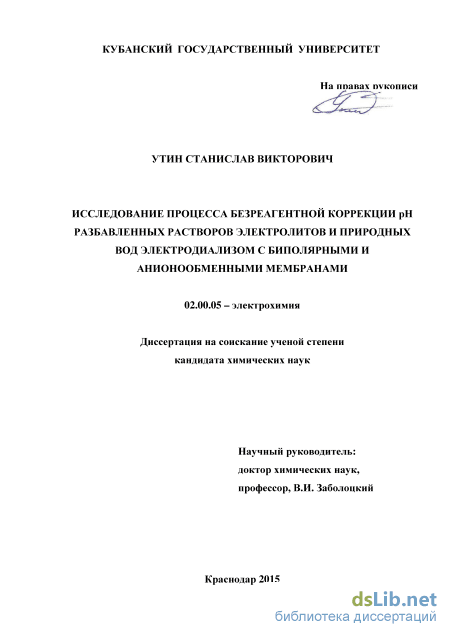 КУБАНСКИЙ ГОСУДАРСТВЕННЫЙ УНИВЕРСИТЕТ

На правах рукописи

УТИН СТАНИСЛАВ ВИКТОРОВИЧ

ИССЛЕДОВАНИЕ ПРОЦЕССА БЕЗРЕАГЕНТНОЙ КОРРЕКЦИИ pH РАЗБАВЛЕННЫХ РАСТВОРОВ ЭЛЕКТРОЛИТОВ И ПРИРОДНЫХ ВОД ЭЛЕКТРОДИАЛИЗОМ С БИПОЛЯРНЫМИ И АНИОНООБМЕННЫМИ МЕМБРАНАМИ

02.00.05 – электрохимия

Диссертация на соискание ученой степени кандидата химических наук

Научный руководитель:
доктор химических наук,
профессор, В.И. Заболоцкий

Краснодар 2015

dsLib.net
библиотека диссертаций